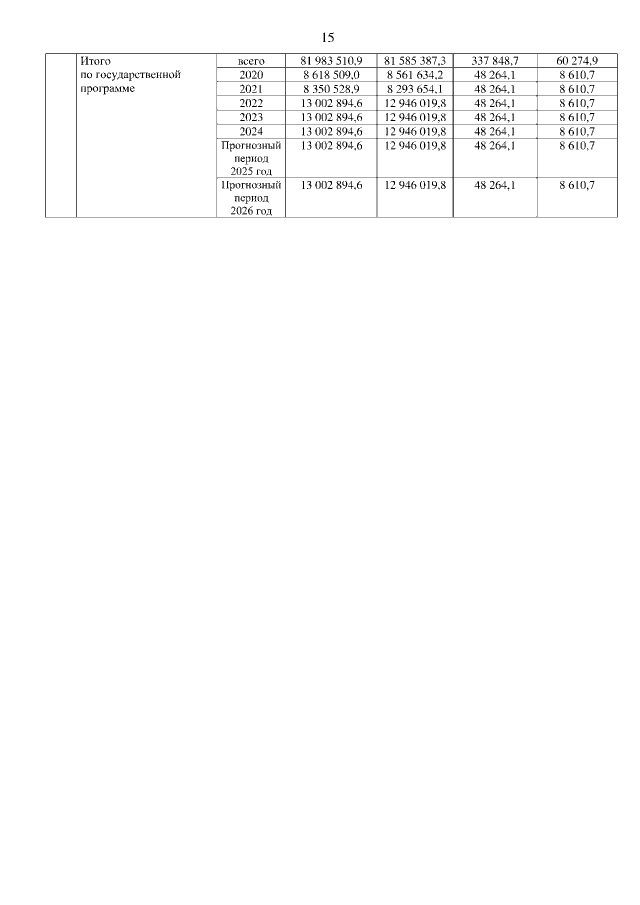 15

| | Итого по государственной программе | всего | 81 983 510,9 | 81 585 387,3 | 337 848,7 | 60 274,9 |
|---|---|---|---|---|---|---|
| | | 2020 | 8 618 509,0 | 8 561 634,2 | 48 264,1 | 8 610,7 |
| | | 2021 | 8 350 528,9 | 8 293 654,1 | 48 264,1 | 8 610,7 |
| | | 2022 | 13 002 894,6 | 12 946 019,8 | 48 264,1 | 8 610,7 |
| | | 2023 | 13 002 894,6 | 12 946 019,8 | 48 264,1 | 8 610,7 |
| | | 2024 | 13 002 894,6 | 12 946 019,8 | 48 264,1 | 8 610,7 |
| | | Прогнозный период 2025 год | 13 002 894,6 | 12 946 019,8 | 48 264,1 | 8 610,7 |
| | | Прогнозный период 2026 год | 13 002 894,6 | 12 946 019,8 | 48 264,1 | 8 610,7 |